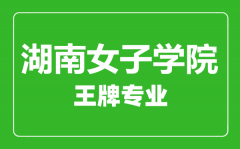 湖南女子学院
王牌专业